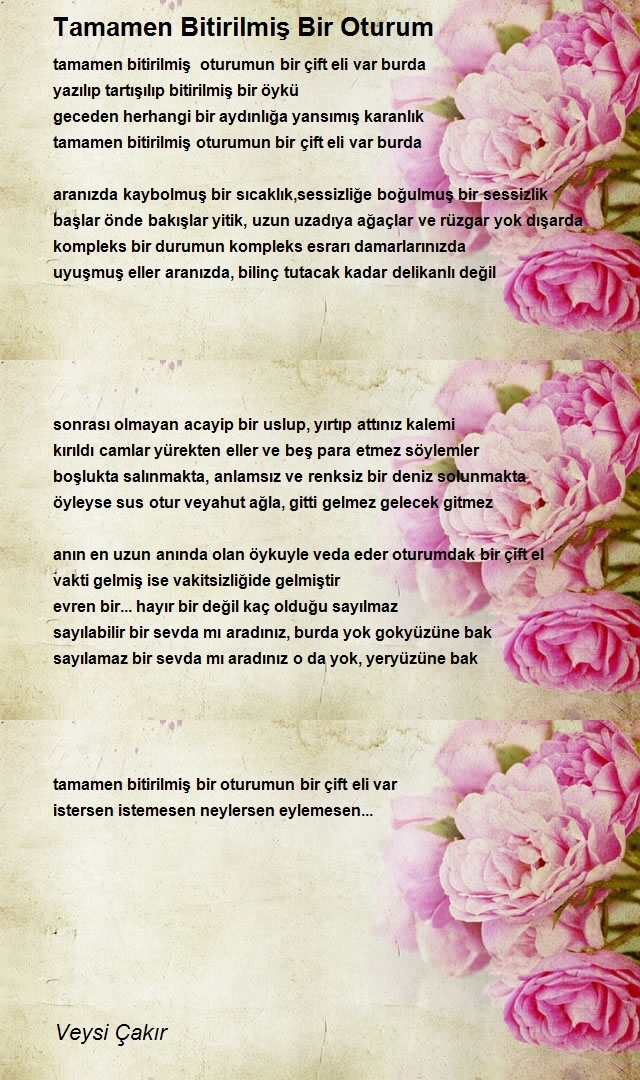 Tamamen Bitirilmiş Bir Oturum

tamamen bitirilmiş oturumun bir çift eli var burda
yazılıp tartışılıp bitirilmiş bir öykü
geceden herhangi bir aydınlığa yansımış karanlık
tamamen bitirilmiş oturumun bir çift eli var burda

aranızda kaybolmuş bir sıcaklık,sessizliğe boğulmuş bir sessizlik
başlar önde bakışlar yitik, uzun uzadıya ağaçlar ve rüzgar yok dışarda
kompleks bir durumun kompleks esrarı damarlarınızda
uyuşmuş eller aranızda, bilinç tutacak kadar delikanlı değil

sonrası olmayan acayip bir uslup, yırtıp attınız kalemi
kırıldı camlar yürekten eller ve beş para etmez söylemler
boşlukta salınmakta, anlamsız ve renksiz bir deniz solunmakta
öyleyse sus otur veyahut ağla, gitti gelmez gelecek gitmez

anın en uzun anında olan öykuyle veda eder oturumdak bir çift el
vakti gelmiş ise vakitsizliğide gelmiştir
evren bir... hayır bir değil kaç olduğu sayılmaz
sayılabilir bir sevda mı aradınız, burda yok gokyüzüne bak
sayılamaz bir sevda mı aradınız o da yok, yeryüzüne bak

tamamen bitirilmiş bir oturumun bir çift eli var
istersen istemesen neylersen eylemesen...

Veysi Çakır